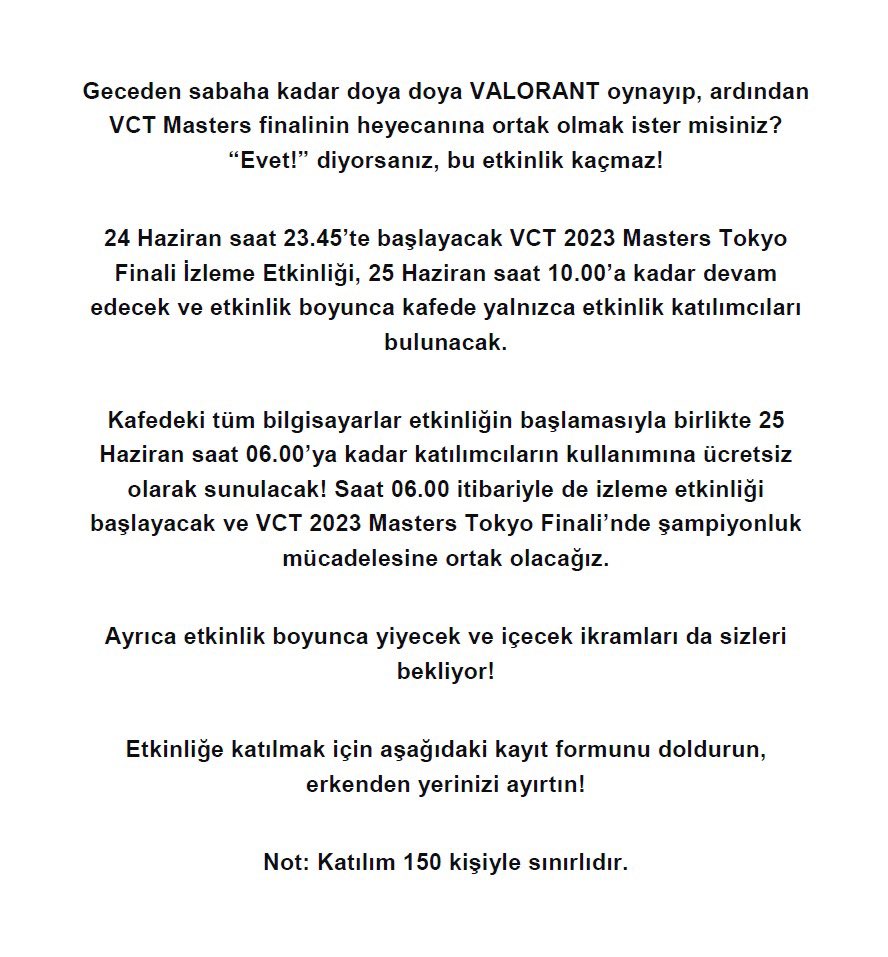 Geceden sabaha kadar doya doya VALORANT oynayıp, ardından VCT Masters finalinin heyecanına ortak olmak ister misiniz? “Evet!” diyorsanız, bu etkinlik kaçmaz!

24 Haziran saat 23.45’te başlayacak VCT 2023 Masters Tokyo Finali İzleme Etkinliği, 25 Haziran saat 10.00’a kadar devam edecek ve etkinlik boyunca kafede yalnızca etkinlik katılımcıları bulunacak.

Kafedeki tüm bilgisayarlar etkinliğin başlamasıyla birlikte 25 Haziran saat 06.00’ya kadar katılımcıların kullanımına ücretsiz olarak sunulacak! Saat 06.00 itibariyle de izleme etkinliği başlayacak ve VCT 2023 Masters Tokyo Finali’nde şampiyonluk mücadelesine ortak olacağız.

Ayrıca etkinlik boyunca yiyecek ve içecek ikramları da sizleri bekliyor!

Etkinliğe katılmak için aşağıdaki kayıt formunu doldurun, erkenden yerinizi ayırtın!

Not: Katılım 150 kişiyle sınırlıdır.